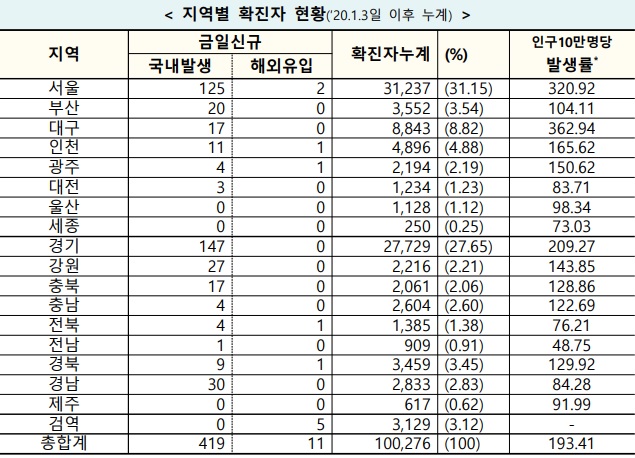 < 지역별 확진자 현황('20.1.3일 이후 누계) >

| 지역 | 금일신규 국내발생 | 금일신규 해외유입 | 확진자누계 | (%) | 인구10만명당 발생률* |
|---|---|---|---|---|---|
| 서울 | 125 | 2 | 31,237 | (31.15) | 320.92 |
| 부산 | 20 | 0 | 3,552 | (3.54) | 104.11 |
| 대구 | 17 | 0 | 8,843 | (8.82) | 362.94 |
| 인천 | 11 | 1 | 4,896 | (4.88) | 165.62 |
| 광주 | 4 | 1 | 2,194 | (2.19) | 150.62 |
| 대전 | 3 | 0 | 1,234 | (1.23) | 83.71 |
| 울산 | 0 | 0 | 1,128 | (1.12) | 98.34 |
| 세종 | 0 | 0 | 250 | (0.25) | 73.03 |
| 경기 | 147 | 0 | 27,729 | (27.65) | 209.27 |
| 강원 | 27 | 0 | 2,216 | (2.21) | 143.85 |
| 충북 | 17 | 0 | 2,061 | (2.06) | 128.86 |
| 충남 | 4 | 0 | 2,604 | (2.60) | 122.69 |
| 전북 | 4 | 1 | 1,385 | (1.38) | 76.21 |
| 전남 | 1 | 0 | 909 | (0.91) | 48.75 |
| 경북 | 9 | 1 | 3,459 | (3.45) | 129.92 |
| 경남 | 30 | 0 | 2,833 | (2.83) | 84.28 |
| 제주 | 0 | 0 | 617 | (0.62) | 91.99 |
| 검역 | 0 | 5 | 3,129 | (3.12) | - |
| 총합계 | 419 | 11 | 100,276 | (100) | 193.41 |